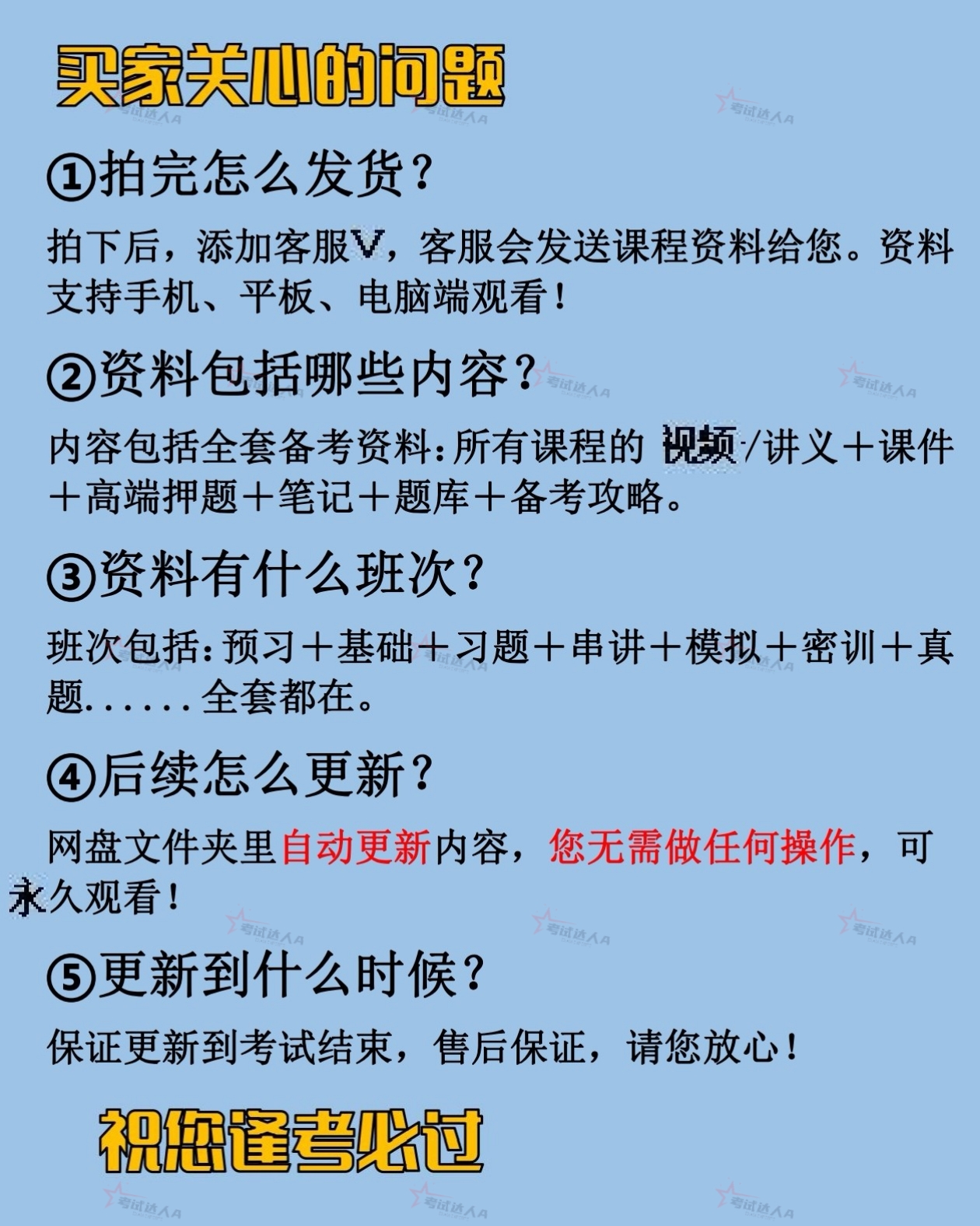 买家关心的问题

①拍完怎么发货?

拍下后，添加客服V，客服会发送课程资料给您。资料支持手机、平板、电脑端观看!

②资料包括哪些内容?

内容包括全套备考资料:所有课程的 视频/讲义+课件+高端押题+笔记+题库+备考攻略。

③资料有什么班次?

班次包括:预习+基础+习题+串讲+模拟+密训+真题......全套都在。

④后续怎么更新?

网盘文件夹里自动更新内容，您无需做任何操作，可永久观看!

⑤更新到什么时候?

保证更新到考试结束，售后保证，请您放心!

祝您逢考必过

考试达人A